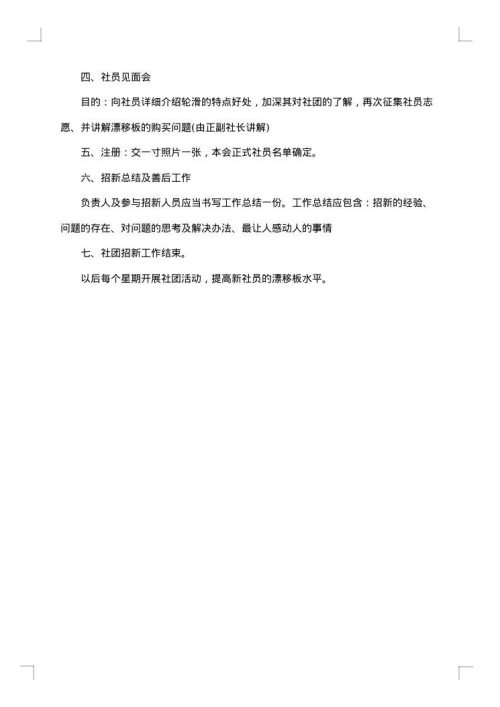 四、社员见面会

目的：向社员详细介绍轮滑的特点好处，加深其对社团的了解，再次征集社员志愿、并讲解漂移板的购买问题(由正副社长讲解)

五、注册：交一寸照片一张，本会正式社员名单确定。

六、招新总结及善后工作

负责人及参与招新人员应当书写工作总结一份。工作总结应包含：招新的经验、问题的存在、对问题的思考及解决办法、最让人感动人的事情

七、社团招新工作结束。

以后每个星期开展社团活动，提高新社员的漂移板水平。